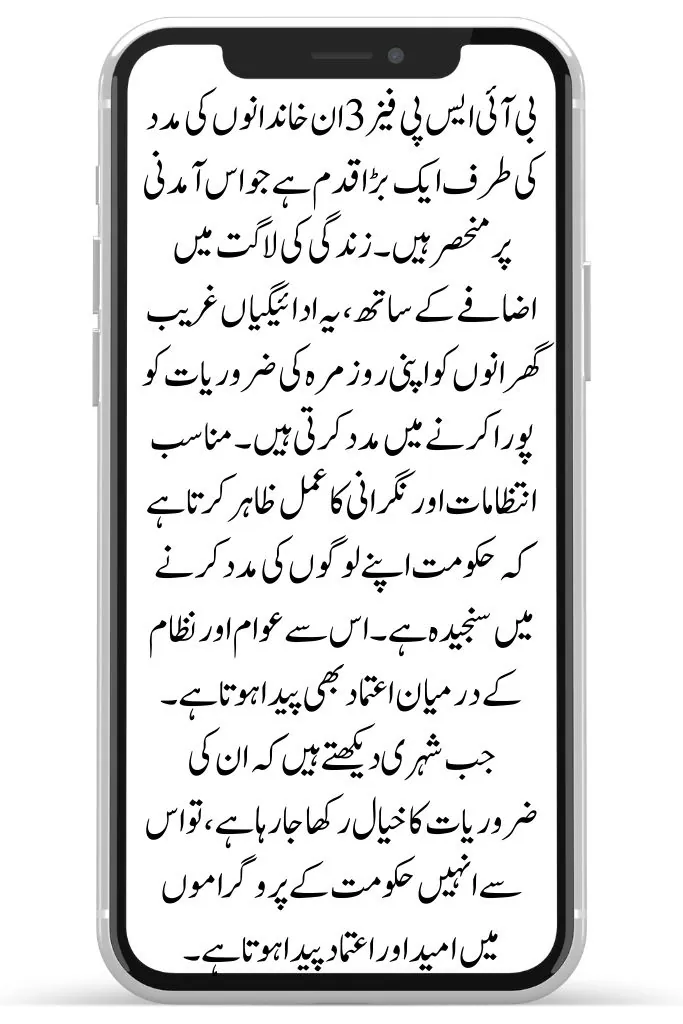 بی آئی ایس پی فیز 3 ان خاندانوں کی مدد کی طرف ایک بڑا قدم ہے جو اس آمدنی پر منحصر ہیں۔ زندگی کی لاگت میں اضافے کے ساتھ، یہ ادائیگیاں غریب گھرانوں کو اپنی روزمرہ کی ضروریات کو پورا کرنے میں مدد کرتی ہیں۔ مناسب انتظامات اور نگرانی کا عمل ظاہر کرتا ہے کہ حکومت اپنے لوگوں کی مدد کرنے میں سنجیدہ ہے۔ اس سے عوام اور نظام کے درمیان اعتماد بھی پیدا ہوتا ہے۔ جب شہری دیکھتے ہیں کہ ان کی ضروریات کا خیال رکھا جا رہا ہے، تو اس سے انہیں حکومت کے پروگراموں میں امید اور اعتماد پیدا ہوتا ہے۔